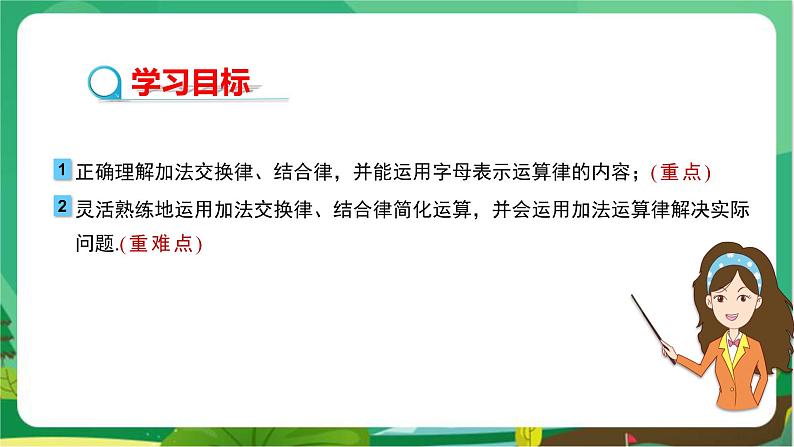 学习目标

1 正确理解加法交换律、结合律，并能运用字母表示运算律的内容；(重点)

2 灵活熟练地运用加法交换律、结合律简化运算，并会运用加法运算律解决实际问题.(重难点)